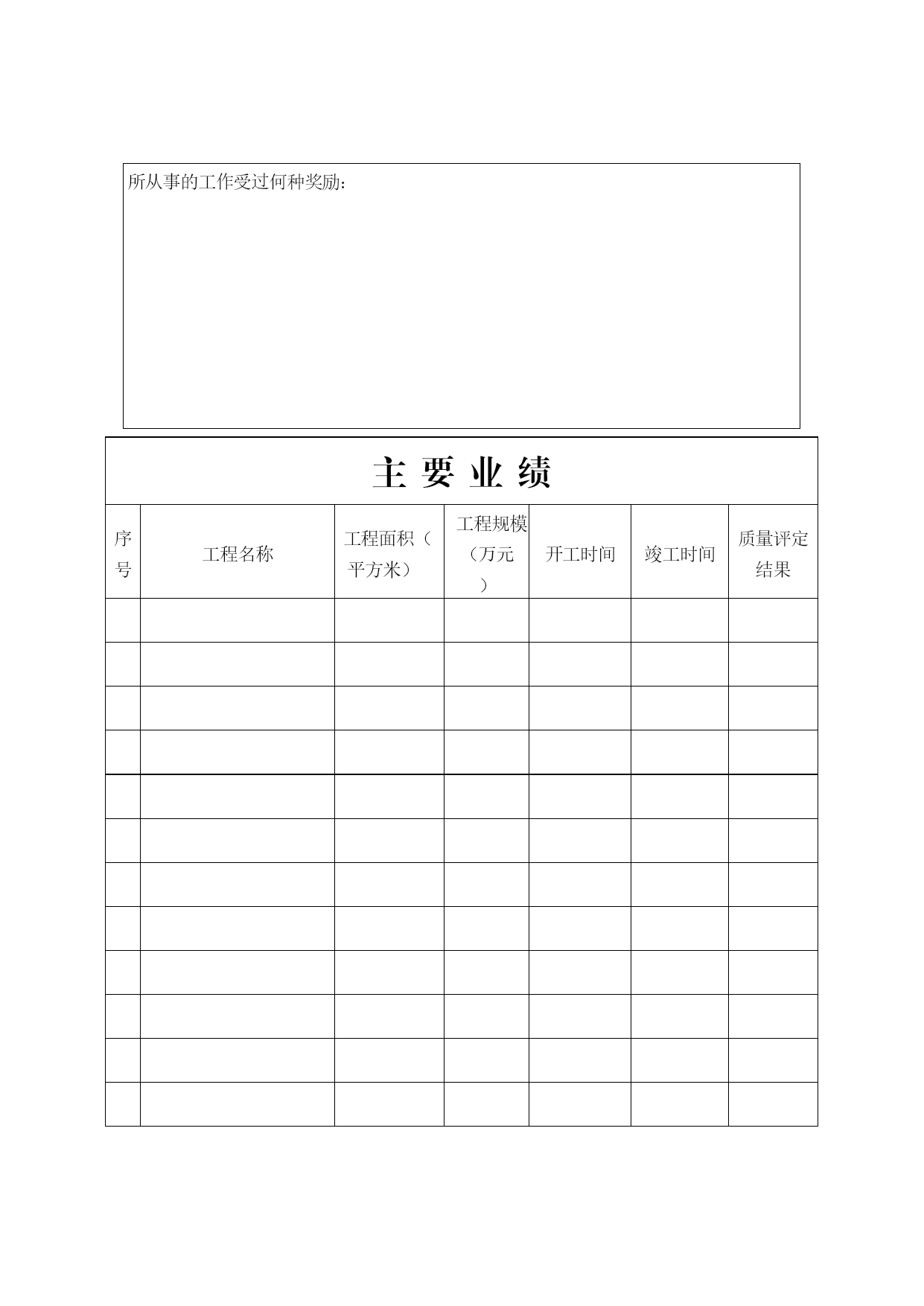 所从事的工作受过何种奖励：

主 要 业 绩

| 序号 | 工程名称 | 工程面积（平方米） | 工程规模（万元） | 开工时间 | 竣工时间 | 质量评定结果 |
|---|---|---|---|---|---|---|
| | | | | | | |
| | | | | | | |
| | | | | | | |
| | | | | | | |
| | | | | | | |
| | | | | | | |
| | | | | | | |
| | | | | | | |
| | | | | | | |
| | | | | | | |
| | | | | | | |
| | | | | | | |